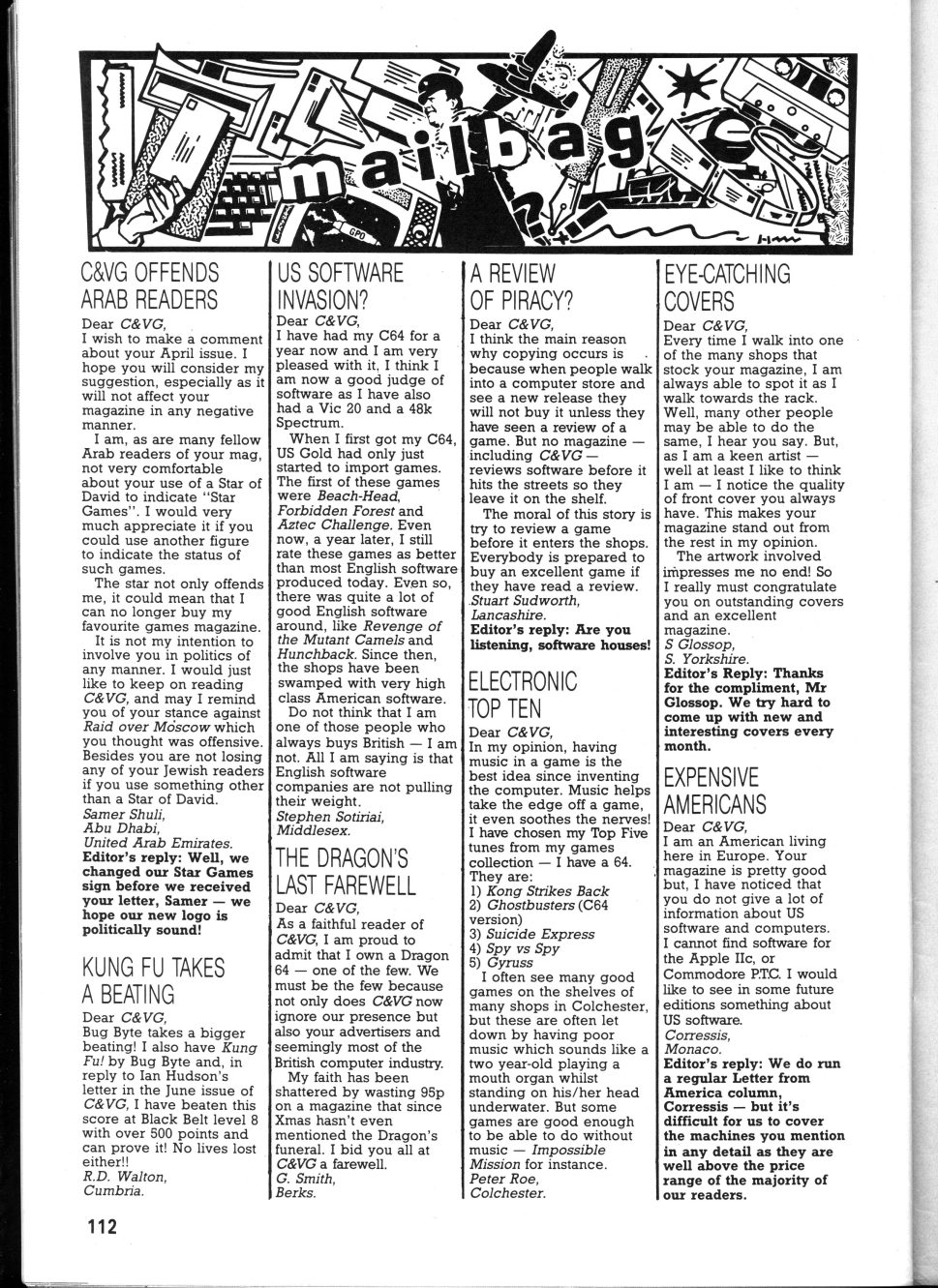 mailbag

GPO

C&VG OFFENDS ARAB READERS

Dear C&VG,
I wish to make a comment about your April issue. I hope you will consider my suggestion, especially as it will not affect your magazine in any negative manner.

I am, as are many fellow Arab readers of your mag, not very comfortable about your use of a Star of David to indicate "Star Games". I would very much appreciate it if you could use another figure to indicate the status of such games.

The star not only offends me, it could mean that I can no longer buy my favourite games magazine.

It is not my intention to involve you in politics of any manner. I would just like to keep on reading C&VG, and may I remind you of your stance against Raid over Moscow which you thought was offensive. Besides you are not losing any of your Jewish readers if you use something other than a Star of David.
Samer Shuli,
Abu Dhabi,
United Arab Emirates.
Editor's reply: Well, we changed our Star Games sign before we received your letter, Samer — we hope our new logo is politically sound!

KUNG FU TAKES A BEATING

Dear C&VG,
Bug Byte takes a bigger beating! I also have Kung Fu! by Bug Byte and, in reply to Ian Hudson's letter in the June issue of C&VG, I have beaten this score at Black Belt level 8 with over 500 points and can prove it! No lives lost either!!
R.D. Walton,
Cumbria.

US SOFTWARE INVASION?

Dear C&VG,
I have had my C64 for a year now and I am very pleased with it, I think I am now a good judge of software as I have also had a Vic 20 and a 48k Spectrum.

When I first got my C64, US Gold had only just started to import games. The first of these games were Beach-Head, Forbidden Forest and Aztec Challenge. Even now, a year later, I still rate these games as better than most English software produced today. Even so, there was quite a lot of good English software around, like Revenge of the Mutant Camels and Hunchback. Since then, the shops have been swamped with very high class American software.

Do not think that I am one of those people who always buys British — I am not. All I am saying is that English software companies are not pulling their weight.
Stephen Sotiriai,
Middlesex.

THE DRAGON'S LAST FAREWELL

Dear C&VG,
As a faithful reader of C&VG, I am proud to admit that I own a Dragon 64 — one of the few. We must be the few because not only does C&VG now ignore our presence but also your advertisers and seemingly most of the British computer industry.

My faith has been shattered by wasting 95p on a magazine that since Xmas hasn't even mentioned the Dragon's funeral. I bid you all at C&VG a farewell.
G. Smith,
Berks.

A REVIEW OF PIRACY?

Dear C&VG,
I think the main reason why copying occurs is because when people walk into a computer store and see a new release they will not buy it unless they have seen a review of a game. But no magazine — including C&VG — reviews software before it hits the streets so they leave it on the shelf.

The moral of this story is try to review a game before it enters the shops. Everybody is prepared to buy an excellent game if they have read a review.
Stuart Sudworth,
Lancashire.
Editor's reply: Are you listening, software houses!

ELECTRONIC TOP TEN

Dear C&VG,
In my opinion, having music in a game is the best idea since inventing the computer. Music helps take the edge off a game, it even soothes the nerves! I have chosen my Top Five tunes from my games collection — I have a 64. They are:
1) Kong Strikes Back
2) Ghostbusters (C64 version)
3) Suicide Express
4) Spy vs Spy
5) Gyruss

I often see many good games on the shelves of many shops in Colchester, but these are often let down by having poor music which sounds like a two year-old playing a mouth organ whilst standing on his/her head underwater. But some games are good enough to be able to do without music — Impossible Mission for instance.
Peter Roe,
Colchester.

EYE-CATCHING COVERS

Dear C&VG,
Every time I walk into one of the many shops that stock your magazine, I am always able to spot it as I walk towards the rack. Well, many other people may be able to do the same, I hear you say. But, as I am a keen artist — well at least I like to think I am — I notice the quality of front cover you always have. This makes your magazine stand out from the rest in my opinion.

The artwork involved impresses me no end! So I really must congratulate you on outstanding covers and an excellent magazine.
S Glossop,
S. Yorkshire.
Editor's Reply: Thanks for the compliment, Mr Glossop. We try hard to come up with new and interesting covers every month.

EXPENSIVE AMERICANS

Dear C&VG,
I am an American living here in Europe. Your magazine is pretty good but, I have noticed that you do not give a lot of information about US software and computers. I cannot find software for the Apple IIc, or Commodore P.T.C. I would like to see in some future editions something about US software.
Corressis,
Monaco.
Editor's reply: We do run a regular Letter from America column, Corressis — but it's difficult for us to cover the machines you mention in any detail as they are well above the price range of the majority of our readers.

112